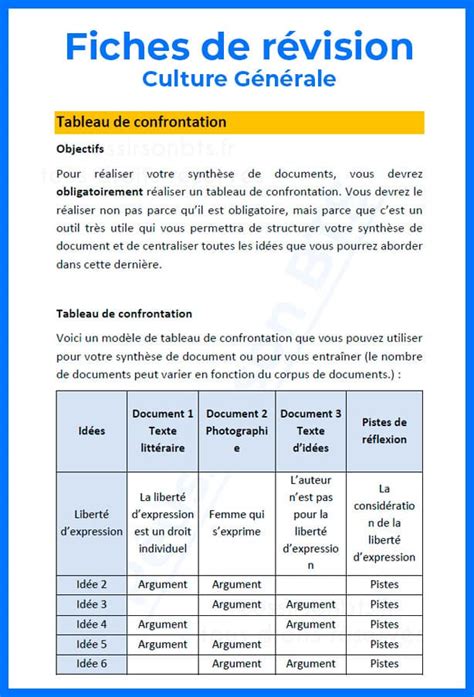 Fiches de révision
Culture Générale

Tableau de confrontation

Objectifs

Pour réaliser votre synthèse de documents, vous devrez **obligatoirement** réaliser un tableau de confrontation. Vous devrez le réaliser non pas parce qu'il est obligatoire, mais parce que c'est un outil très utile qui vous permettra de structurer votre synthèse de document et de centraliser toutes les idées que vous pourrez aborder dans cette dernière.

Tableau de confrontation

Voici un modèle de tableau de confrontation que vous pouvez utiliser pour votre synthèse de document ou pour vous entraîner (le nombre de documents peut varier en fonction du corpus de documents.) :

| Idées | Document 1 Texte littéraire | Document 2 Photographie | Document 3 Texte d'idées | Pistes de réflexion |
|---|---|---|---|---|
| Liberté d'expression | La liberté d'expression est un droit individuel | Femme qui s'exprime | L'auteur n'est pas pour la liberté d'expression | La considération de la liberté d'expression |
| Idée 2 | Argument | Argument | | Pistes |
| Idée 3 | | Argument | Argument | Pistes |
| Idée 4 | Argument | | Argument | Pistes |
| Idée 5 | Argument | Argument | | Pistes |
| Idée 6 | | Argument | Argument | Pistes |